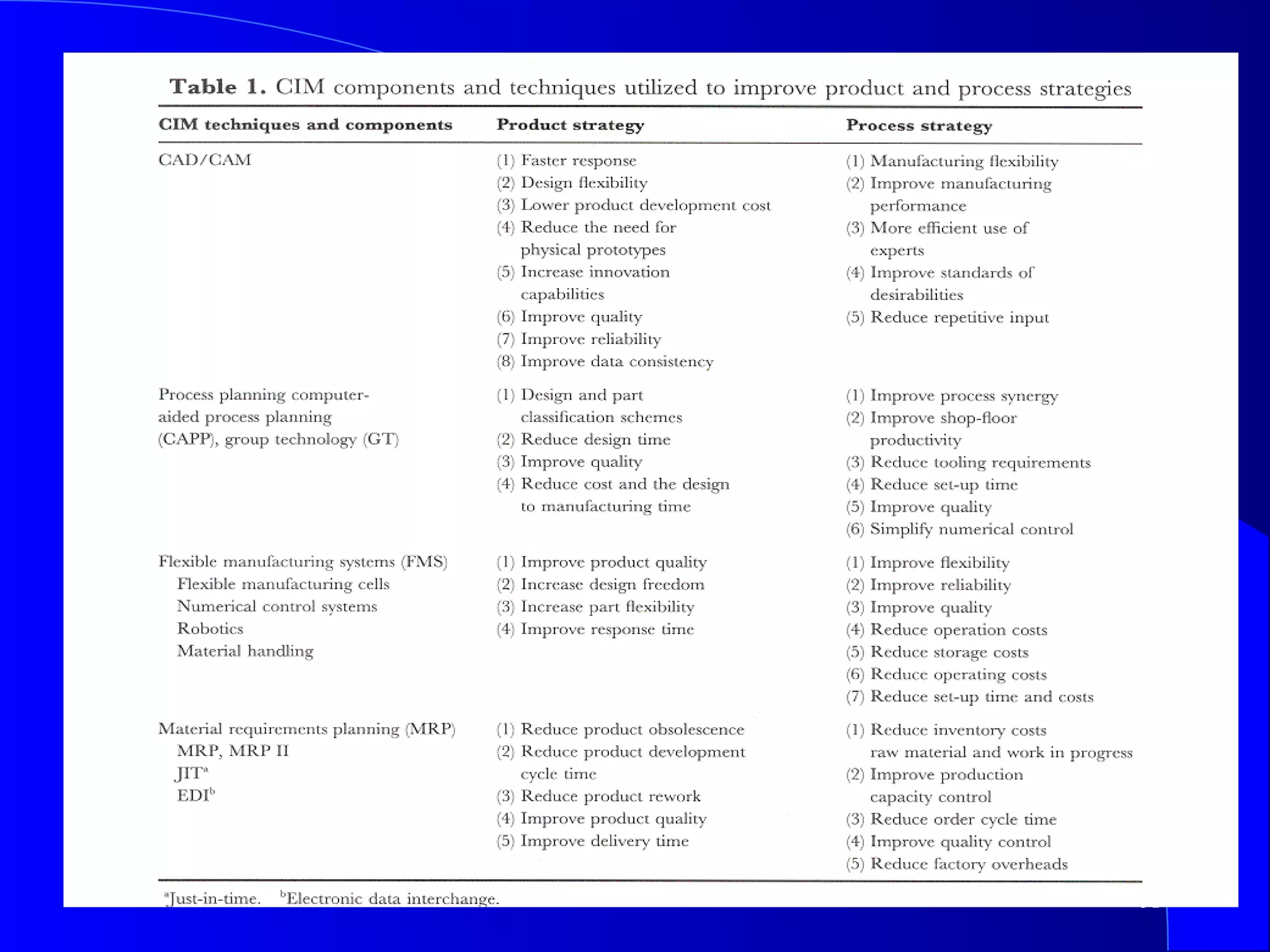 **Table 1.** CIM components and techniques utilized to improve product and process strategies

| CIM techniques and components | Product strategy | Process strategy |
|---|---|---|
| CAD/CAM | (1) Faster response (2) Design flexibility (3) Lower product development cost (4) Reduce the need for physical prototypes (5) Increase innovation capabilities (6) Improve quality (7) Improve reliability (8) Improve data consistency | (1) Manufacturing flexibility (2) Improve manufacturing performance (3) More efficient use of experts (4) Improve standards of desirabilities (5) Reduce repetitive input |
| Process planning computer-aided process planning (CAPP), group technology (GT) | (1) Design and part classification schemes (2) Reduce design time (3) Improve quality (4) Reduce cost and the design to manufacturing time | (1) Improve process synergy (2) Improve shop-floor productivity (3) Reduce tooling requirements (4) Reduce set-up time (5) Improve quality (6) Simplify numerical control |
| Flexible manufacturing systems (FMS) Flexible manufacturing cells Numerical control systems Robotics Material handling | (1) Improve product quality (2) Increase design freedom (3) Increase part flexibility (4) Improve response time | (1) Improve flexibility (2) Improve reliability (3) Improve quality (4) Reduce operation costs (5) Reduce storage costs (6) Reduce operating costs (7) Reduce set-up time and costs |
| Material requirements planning (MRP) MRP, MRP II JIT$^a$ EDI$^b$ | (1) Reduce product obsolescence (2) Reduce product development cycle time (3) Reduce product rework (4) Improve product quality (5) Improve delivery time | (1) Reduce inventory costs raw material and work in progress (2) Improve production capacity control (3) Reduce order cycle time (4) Improve quality control (5) Reduce factory overheads |

$^a$Just-in-time. $^b$Electronic data interchange.